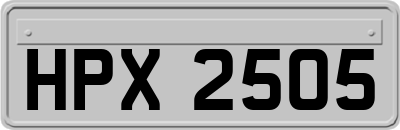 HPX 2505